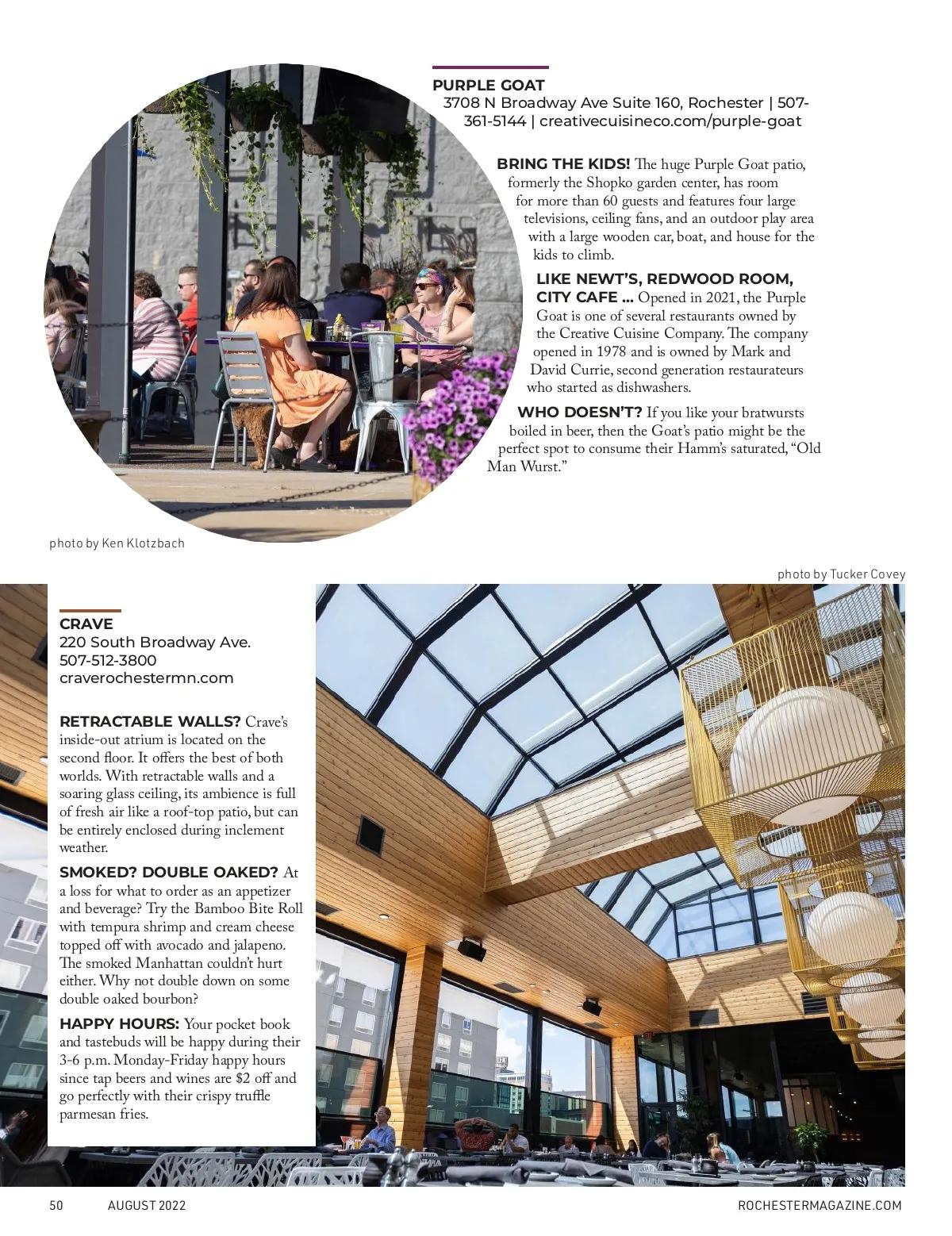 PURPLE GOAT
3708 N Broadway Ave Suite 160, Rochester | 507-361-5144 | creativecuisineco.com/purple-goat

BRING THE KIDS! The huge Purple Goat patio, formerly the Shopko garden center, has room for more than 60 guests and features four large televisions, ceiling fans, and an outdoor play area with a large wooden car, boat, and house for the kids to climb.

LIKE NEWT'S, REDWOOD ROOM, CITY CAFE ... Opened in 2021, the Purple Goat is one of several restaurants owned by the Creative Cuisine Company. The company opened in 1978 and is owned by Mark and David Currie, second generation restaurateurs who started as dishwashers.

WHO DOESN'T? If you like your bratwursts boiled in beer, then the Goat's patio might be the perfect spot to consume their Hamm's saturated, "Old Man Wurst."

photo by Ken Klotzbach

photo by Tucker Covey

CRAVE
220 South Broadway Ave.
507-512-3800
craverochestermn.com

RETRACTABLE WALLS? Crave's inside-out atrium is located on the second floor. It offers the best of both worlds. With retractable walls and a soaring glass ceiling, its ambience is full of fresh air like a roof-top patio, but can be entirely enclosed during inclement weather.

SMOKED? DOUBLE OAKED? At a loss for what to order as an appetizer and beverage? Try the Bamboo Bite Roll with tempura shrimp and cream cheese topped off with avocado and jalapeno. The smoked Manhattan couldn't hurt either. Why not double down on some double oaked bourbon?

HAPPY HOURS: Your pocket book and tastebuds will be happy during their 3-6 p.m. Monday-Friday happy hours since tap beers and wines are $2 off and go perfectly with their crispy truffle parmesan fries.

50 AUGUST 2022 ROCHESTERMAGAZINE.COM